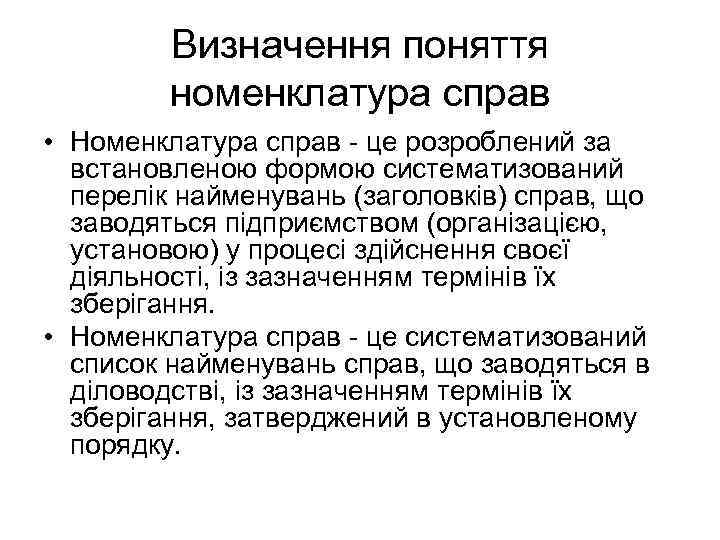 Визначення поняття номенклатура справ

• Номенклатура справ - це розроблений за встановленою формою систематизований перелік найменувань (заголовків) справ, що заводяться підприємством (організацією, установою) у процесі здійснення своєї діяльності, із зазначенням термінів їх зберігання.
• Номенклатура справ - це систематизований список найменувань справ, що заводяться в діловодстві, із зазначенням термінів їх зберігання, затверджений в установленому порядку.